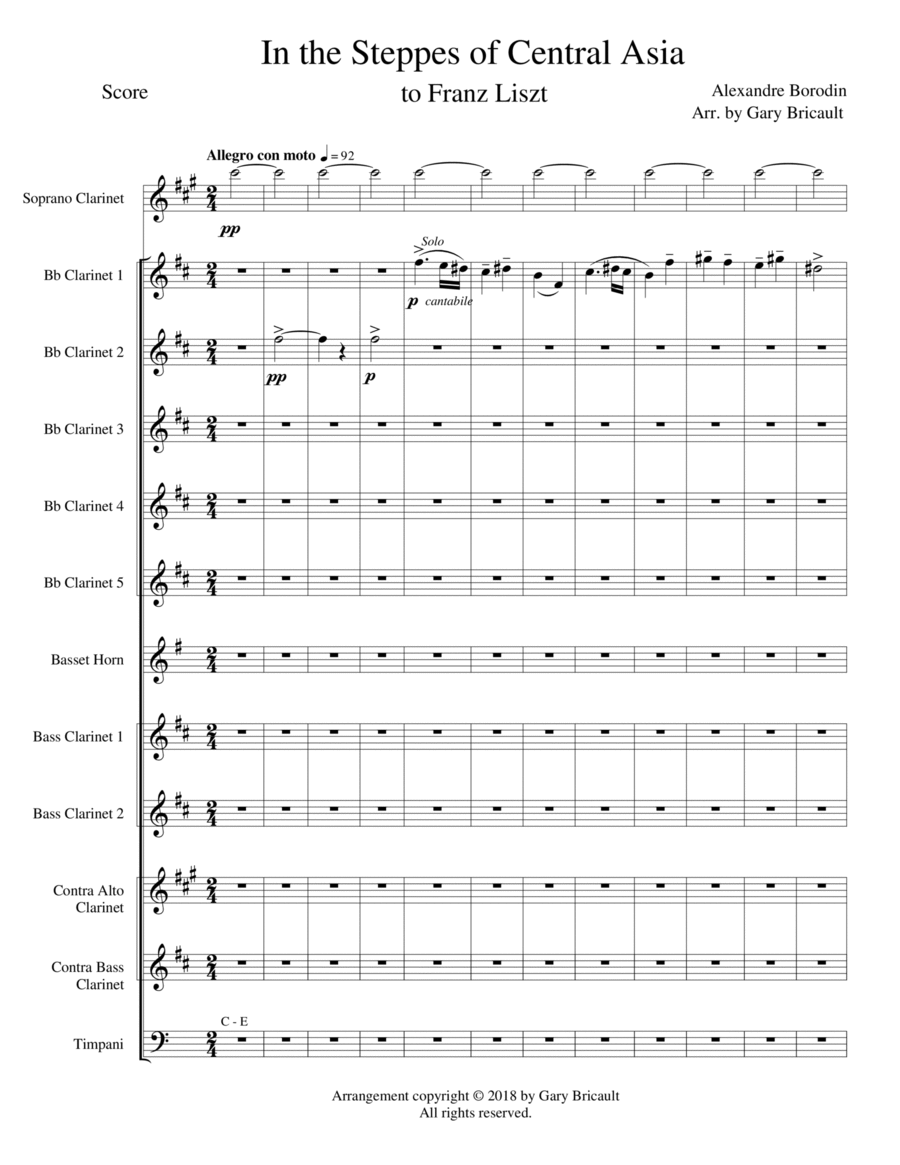 In the Steppes of Central Asia

Score

to Franz Liszt

Alexandre Borodin
Arr. by Gary Bricault

Allegro con moto ♩= 92

Soprano Clarinet

pp

Bb Clarinet 1

Solo

p cantabile

Bb Clarinet 2

pp

p

Bb Clarinet 3

Bb Clarinet 4

Bb Clarinet 5

Basset Horn

Bass Clarinet 1

Bass Clarinet 2

Contra Alto Clarinet

Contra Bass Clarinet

C - E

Timpani

Arrangement copyright © 2018 by Gary Bricault
All rights reserved.